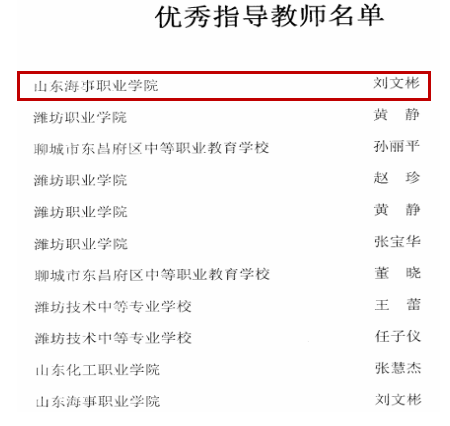 优秀指导教师名单

山东海事职业学院 刘文彬

潍坊职业学院 黄 静

聊城市东昌府区中等职业教育学校 孙丽平

潍坊职业学院 赵 珍

潍坊职业学院 黄 静

潍坊职业学院 张宝华

聊城市东昌府区中等职业教育学校 董 晓

潍坊技术中等专业学校 王 蕾

潍坊技术中等专业学校 任子仪

山东化工职业学院 张慧杰

山东海事职业学院 刘文彬